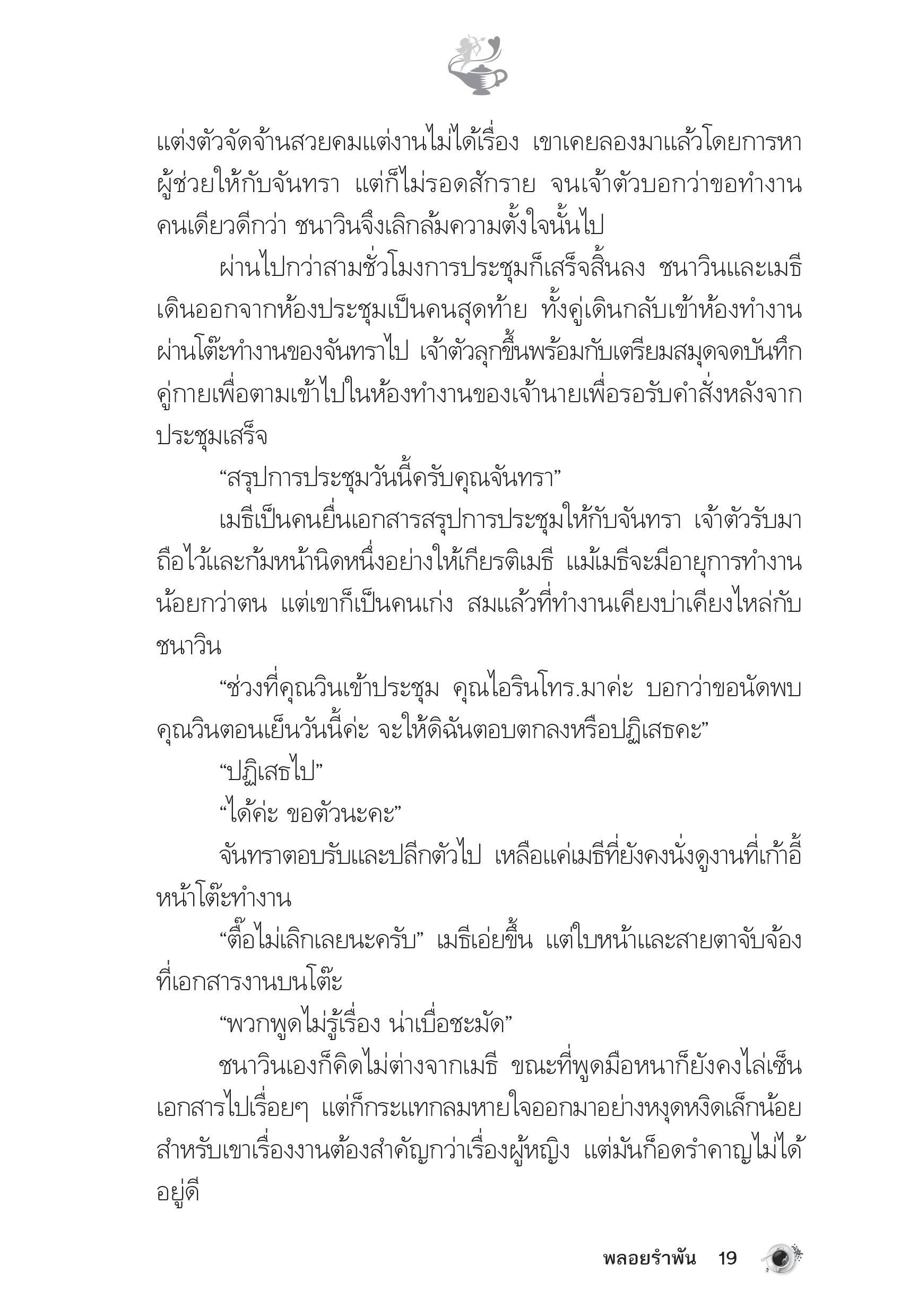 แต่งตัวจัดจ้านสวยคมแต่งานไม่ได้เรื่อง เขาเคยลองมาแล้วโดยการหาผู้ช่วยให้กับจันทรา แต่ก็ไม่รอดสักราย จนเจ้าตัวบอกว่าขอทำงานคนเดียวดีกว่า ชนาวินจึงเลิกล้มความตั้งใจนั้นไป

ผ่านไปกว่าสามชั่วโมงการประชุมก็เสร็จสิ้นลง ชนาวินและเมธีเดินออกจากห้องประชุมเป็นคนสุดท้าย ทั้งคู่เดินกลับเข้าห้องทำงานผ่านโต๊ะทำงานของจันทราไป เจ้าตัวลุกขึ้นพร้อมกับเตรียมสมุดจดบันทึกคู่กายเพื่อตามเข้าไปในห้องทำงานของเจ้านายเพื่อรอรับคำสั่งหลังจากประชุมเสร็จ

“สรุปการประชุมวันนี้ครับคุณจันทรา”

เมธีเป็นคนยื่นเอกสารสรุปการประชุมให้กับจันทรา เจ้าตัวรับมาถือไว้และก้มหน้านิดหนึ่งอย่างให้เกียรติเมธี แม้เมธีจะมีอายุการทำงานน้อยกว่าตน แต่เขาก็เป็นคนเก่ง สมแล้วที่ทำงานเคียงบ่าเคียงไหล่กับชนาวิน

“ช่วงที่คุณวินเข้าประชุม คุณไอรินโทร.มาค่ะ บอกว่าขอนัดพบคุณวินตอนเย็นวันนี้ค่ะ จะให้ดิฉันตอบตกลงหรือปฏิเสธคะ”

“ปฏิเสธไป”

“ได้ค่ะ ขอตัวนะคะ”

จันทราตอบรับและปลีกตัวไป เหลือแค่เมธีที่ยังคงนั่งดูงานที่เก้าอี้หน้าโต๊ะทำงาน

“ตื๊อไม่เลิกเลยนะครับ” เมธีเอ่ยขึ้น แต่ใบหน้าและสายตาจับจ้องที่เอกสารงานบนโต๊ะ

“พวกพูดไม่รู้เรื่อง น่าเบื่อชะมัด”

ชนาวินเองก็คิดไม่ต่างจากเมธี ขณะที่พูดมือหนาก็ยังคงไล่เซ็นเอกสารไปเรื่อยๆ แต่ก็กระแทกลมหายใจออกมาอย่างหงุดหงิดเล็กน้อย สำหรับเขาเรื่องงานต้องสำคัญกว่าเรื่องผู้หญิง แต่มันก็อดรำคาญไม่ได้อยู่ดี

พลอยรำพัน 19